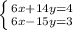 $\begin{cases} 6x+14y=4 \\ 6x-15y=3 \end{cases}$